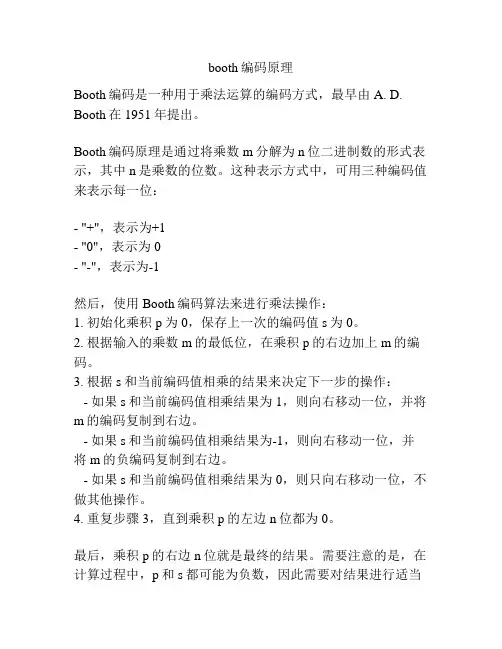 booth 编码原理

Booth 编码是一种用于乘法运算的编码方式，最早由 A. D. Booth 在 1951 年提出。

Booth 编码原理是通过将乘数 m 分解为 n 位二进制数的形式表示，其中 n 是乘数的位数。这种表示方式中，可用三种编码值来表示每一位：

- "+"，表示为+1
- "0"，表示为 0
- "-"，表示为-1

然后，使用 Booth 编码算法来进行乘法操作：
1. 初始化乘积 p 为 0，保存上一次的编码值 s 为 0。
2. 根据输入的乘数 m 的最低位，在乘积 p 的右边加上 m 的编码。
3. 根据 s 和当前编码值相乘的结果来决定下一步的操作：
 - 如果 s 和当前编码值相乘结果为 1，则向右移动一位，并将 m 的编码复制到右边。
 - 如果 s 和当前编码值相乘结果为-1，则向右移动一位，并将 m 的负编码复制到右边。
 - 如果 s 和当前编码值相乘结果为 0，则只向右移动一位，不做其他操作。
4. 重复步骤 3，直到乘积 p 的左边 n 位都为 0。

最后，乘积 p 的右边 n 位就是最终的结果。需要注意的是，在计算过程中，p 和 s 都可能为负数，因此需要对结果进行适当